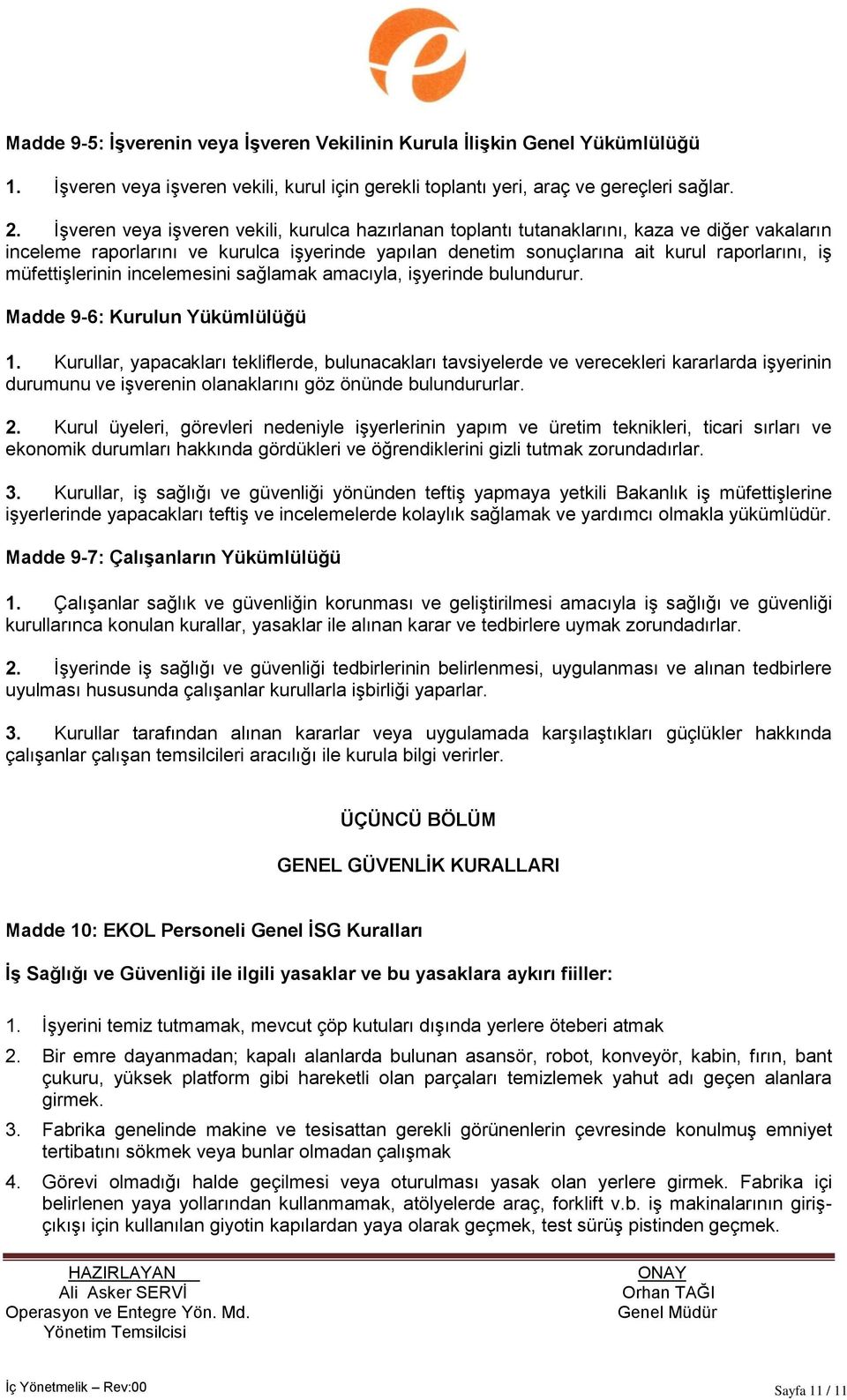 Madde 9-5: İşverenin veya İşveren Vekilinin Kurula İlişkin Genel Yükümlülüğü

1. İşveren veya işveren vekili, kurul için gerekli toplantı yeri, araç ve gereçleri sağlar.

2. İşveren veya işveren vekili, kurulca hazırlanan toplantı tutanaklarını, kaza ve diğer vakaların inceleme raporlarını ve kurulca işyerinde yapılan denetim sonuçlarına ait kurul raporlarını, iş müfettişlerinin incelemesini sağlamak amacıyla, işyerinde bulundurur.

Madde 9-6: Kurulun Yükümlülüğü

1. Kurullar, yapacakları tekliflerde, bulunacakları tavsiyelerde ve verecekleri kararlarda işyerinin durumunu ve işverenin olanaklarını göz önünde bulundururlar.

2. Kurul üyeleri, görevleri nedeniyle işyerlerinin yapım ve üretim teknikleri, ticari sırları ve ekonomik durumları hakkında gördükleri ve öğrendiklerini gizli tutmak zorundadırlar.

3. Kurullar, iş sağlığı ve güvenliği yönünden teftiş yapmaya yetkili Bakanlık iş müfettişlerine işyerlerinde yapacakları teftiş ve incelemelerde kolaylık sağlamak ve yardımcı olmakla yükümlüdür.

Madde 9-7: Çalışanların Yükümlülüğü

1. Çalışanlar sağlık ve güvenliğin korunması ve geliştirilmesi amacıyla iş sağlığı ve güvenliği kurullarınca konulan kurallar, yasaklar ile alınan karar ve tedbirlere uymak zorundadırlar.

2. İşyerinde iş sağlığı ve güvenliği tedbirlerinin belirlenmesi, uygulanması ve alınan tedbirlere uyulması hususunda çalışanlar kurullarla işbirliği yaparlar.

3. Kurullar tarafından alınan kararlar veya uygulamada karşılaştıkları güçlükler hakkında çalışanlar çalışan temsilcileri aracılığı ile kurula bilgi verirler.

ÜÇÜNCÜ BÖLÜM

GENEL GÜVENLİK KURALLARI

Madde 10: EKOL Personeli Genel İSG Kuralları

İş Sağlığı ve Güvenliği ile ilgili yasaklar ve bu yasaklara aykırı fiiller:

1. İşyerini temiz tutmamak, mevcut çöp kutuları dışında yerlere öteberi atmak

2. Bir emre dayanmadan; kapalı alanlarda bulunan asansör, robot, konveyör, kabin, fırın, bant çukuru, yüksek platform gibi hareketli olan parçaları temizlemek yahut adı geçen alanlara girmek.

3. Fabrika genelinde makine ve tesisattan gerekli görünenlerin çevresinde konulmuş emniyet tertibatını sökmek veya bunlar olmadan çalışmak

4. Görevi olmadığı halde geçilmesi veya oturulması yasak olan yerlere girmek. Fabrika içi belirlenen yaya yollarından kullanmamak, atölyelerde araç, forklift v.b. iş makinalarının giriş-çıkışı için kullanılan giyotin kapılardan yaya olarak geçmek, test sürüş pistinden geçmek.

HAZIRLAYAN
Ali Asker SERVİ
Operasyon ve Entegre Yön. Md.
Yönetim Temsilcisi

ONAY
Orhan TAĞI
Genel Müdür

İç Yönetmelik – Rev:00

Sayfa 11 / 11